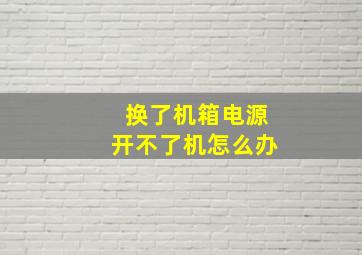 换了机箱电源
开不了机怎么办